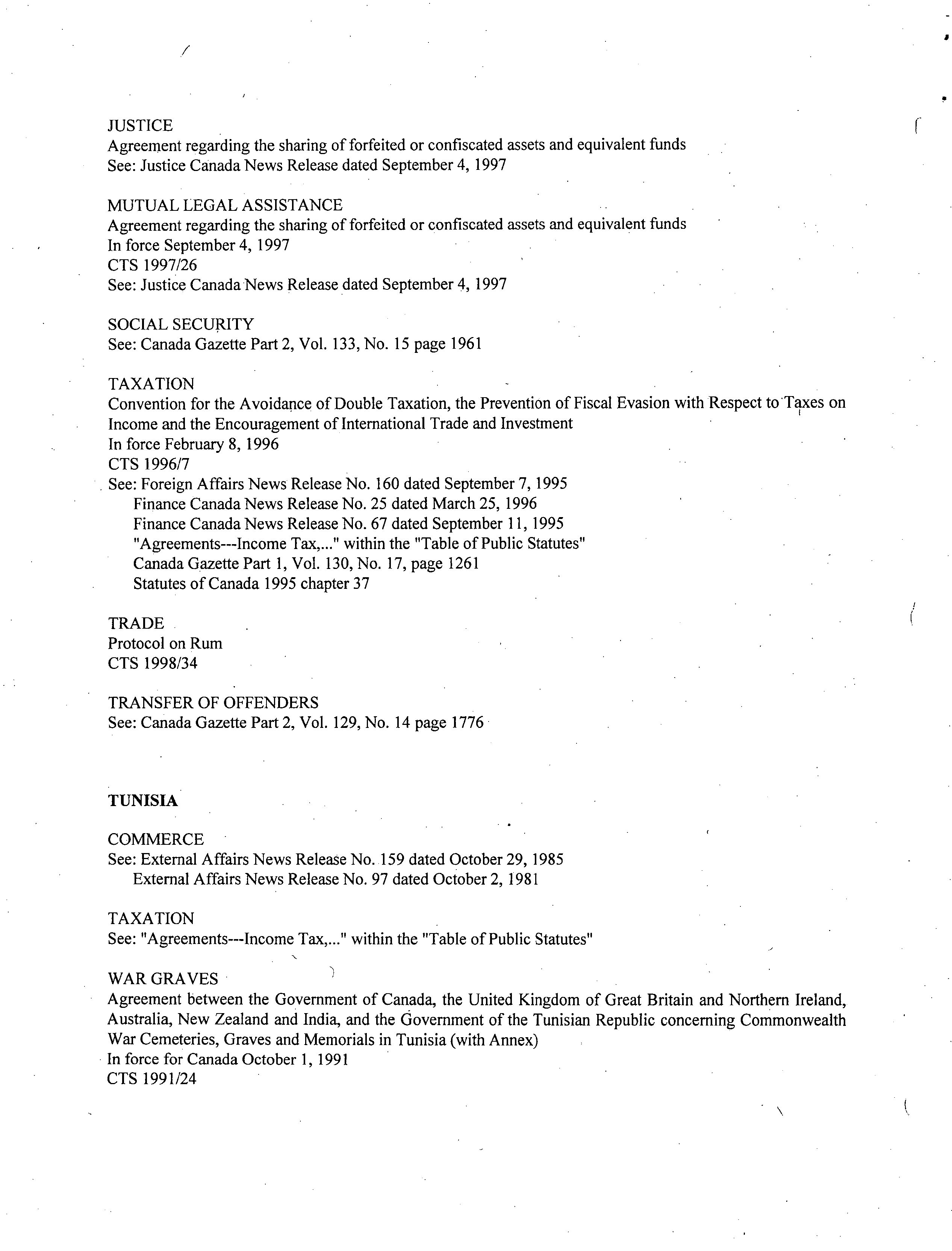 JUSTICE
Agreement regarding the sharing of forfeited or confiscated assets and equivalent funds
See: Justice Canada News Release dated September 4, 1997

MUTUAL LEGAL ASSISTANCE
Agreement regarding the sharing of forfeited or confiscated assets and equivalent funds
In force September 4, 1997
CTS 1997/26
See: Justice Canada News Release dated September 4, 1997

SOCIAL SECURITY
See: Canada Gazette Part 2, Vol. 133, No. 15 page 1961

TAXATION
Convention for the Avoidance of Double Taxation, the Prevention of Fiscal Evasion with Respect to Taxes on Income and the Encouragement of International Trade and Investment
In force February 8, 1996
CTS 1996/7
See: Foreign Affairs News Release No. 160 dated September 7, 1995
Finance Canada News Release No. 25 dated March 25, 1996
Finance Canada News Release No. 67 dated September 11, 1995
"Agreements---Income Tax,..." within the "Table of Public Statutes"
Canada Gazette Part 1, Vol. 130, No. 17, page 1261
Statutes of Canada 1995 chapter 37

TRADE
Protocol on Rum
CTS 1998/34

TRANSFER OF OFFENDERS
See: Canada Gazette Part 2, Vol. 129, No. 14 page 1776

TUNISIA

COMMERCE
See: External Affairs News Release No. 159 dated October 29, 1985
External Affairs News Release No. 97 dated October 2, 1981

TAXATION
See: "Agreements---Income Tax,..." within the "Table of Public Statutes"

WAR GRAVES
Agreement between the Government of Canada, the United Kingdom of Great Britain and Northern Ireland, Australia, New Zealand and India, and the Government of the Tunisian Republic concerning Commonwealth War Cemeteries, Graves and Memorials in Tunisia (with Annex)
In force for Canada October 1, 1991
CTS 1991/24